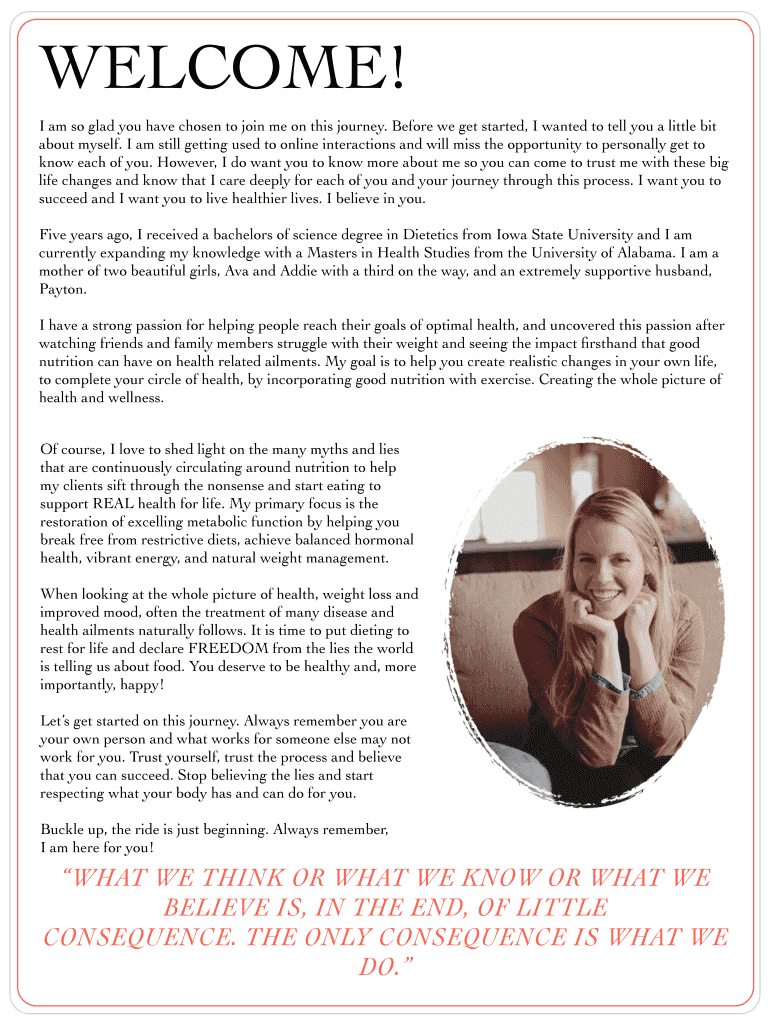 WELCOME!

I am so glad you have chosen to join me on this journey. Before we get started, I wanted to tell you a little bit about myself. I am still getting used to online interactions and will miss the opportunity to personally get to know each of you. However, I do want you to know more about me so you can come to trust me with these big life changes and know that I care deeply for each of you and your journey through this process. I want you to succeed and I want you to live healthier lives. I believe in you.

Five years ago, I received a bachelors of science degree in Dietetics from Iowa State University and I am currently expanding my knowledge with a Masters in Health Studies from the University of Alabama. I am a mother of two beautiful girls, Ava and Addie with a third on the way, and an extremely supportive husband, Payton.

I have a strong passion for helping people reach their goals of optimal health, and uncovered this passion after watching friends and family members struggle with their weight and seeing the impact firsthand that good nutrition can have on health related ailments. My goal is to help you create realistic changes in your own life, to complete your circle of health, by incorporating good nutrition with exercise. Creating the whole picture of health and wellness.

Of course, I love to shed light on the many myths and lies that are continuously circulating around nutrition to help my clients sift through the nonsense and start eating to support REAL health for life. My primary focus is the restoration of excelling metabolic function by helping you break free from restrictive diets, achieve balanced hormonal health, vibrant energy, and natural weight management.

When looking at the whole picture of health, weight loss and improved mood, often the treatment of many disease and health ailments naturally follows. It is time to put dieting to rest for life and declare FREEDOM from the lies the world is telling us about food. You deserve to be healthy and, more importantly, happy!

Let's get started on this journey. Always remember you are your own person and what works for someone else may not work for you. Trust yourself, trust the process and believe that you can succeed. Stop believing the lies and start respecting what your body has and can do for you.

Buckle up, the ride is just beginning. Always remember,
I am here for you!

"WHAT WE THINK OR WHAT WE KNOW OR WHAT WE BELIEVE IS, IN THE END, OF LITTLE CONSEQUENCE. THE ONLY CONSEQUENCE IS WHAT WE DO."